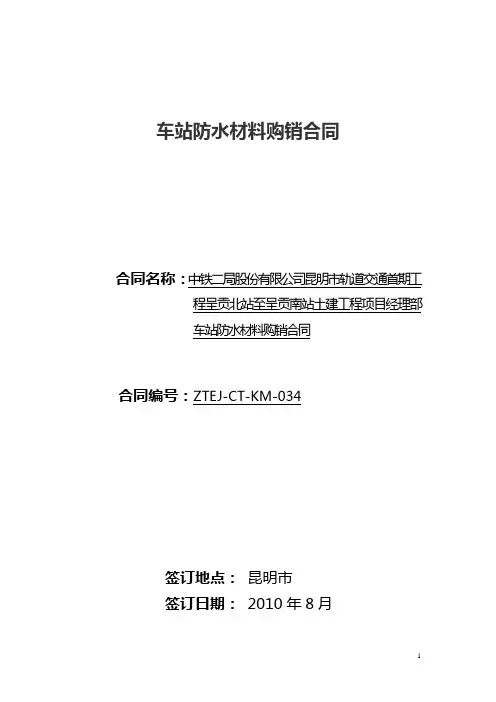 车站防水材料购销合同

合同名称：中铁二局股份有限公司昆明市轨道交通首期工程呈贡北站至呈贡南站土建工程项目经理部车站防水材料购销合同

合同编号：ZTEJ-CT-KM-034

签订地点： 昆明市
签订日期： 2010年8月

1